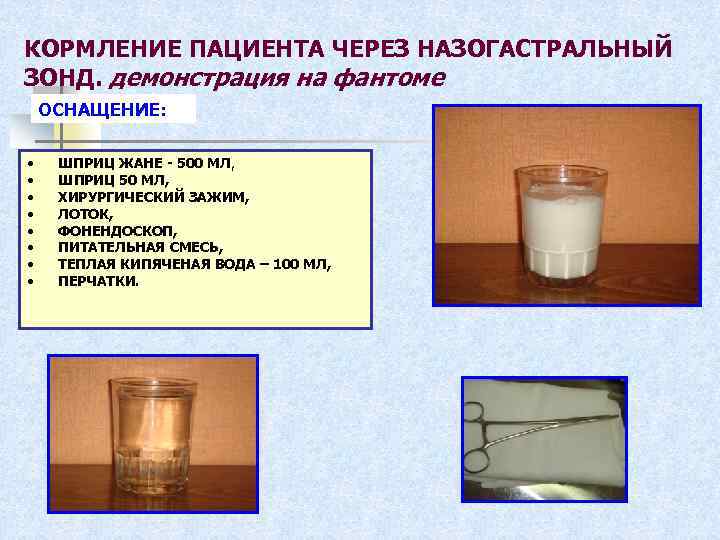 КОРМЛЕНИЕ ПАЦИЕНТА ЧЕРЕЗ НАЗОГАСТРАЛЬНЫЙ ЗОНД. демонстрация на фантоме

ОСНАЩЕНИЕ:

• ШПРИЦ ЖАНЕ - 500 МЛ,
• ШПРИЦ 50 МЛ,
• ХИРУРГИЧЕСКИЙ ЗАЖИМ,
• ЛОТОК,
• ФОНЕНДОСКОП,
• ПИТАТЕЛЬНАЯ СМЕСЬ,
• ТЕПЛАЯ КИПЯЧЕНАЯ ВОДА – 100 МЛ,
• ПЕРЧАТКИ.